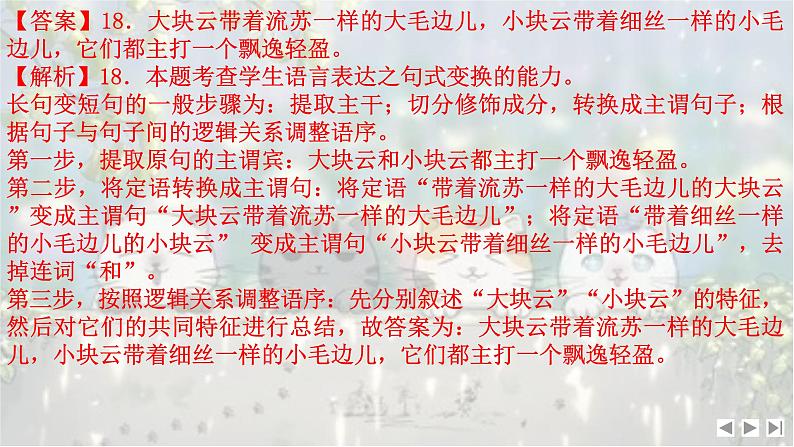 【答案】18．大块云带着流苏一样的大毛边儿，小块云带着细丝一样的小毛边儿，它们都主打一个飘逸轻盈。
【解析】18．本题考查学生语言表达之句式变换的能力。
长句变短句的一般步骤为：提取主干；切分修饰成分，转换成主谓句子；根据句子与句子间的逻辑关系调整语序。
第一步，提取原句的主谓宾：大块云和小块云都主打一个飘逸轻盈。
第二步，将定语转换成主谓句：将定语“带着流苏一样的大毛边儿的大块云”变成主谓句“大块云带着流苏一样的大毛边儿”；将定语“带着细丝一样的小毛边儿的小块云” 变成主谓句“小块云带着细丝一样的小毛边儿”，去掉连词“和”。
第三步，按照逻辑关系调整语序：先分别叙述“大块云”“小块云”的特征，然后对它们的共同特征进行总结，故答案为：大块云带着流苏一样的大毛边儿，小块云带着细丝一样的小毛边儿，它们都主打一个飘逸轻盈。